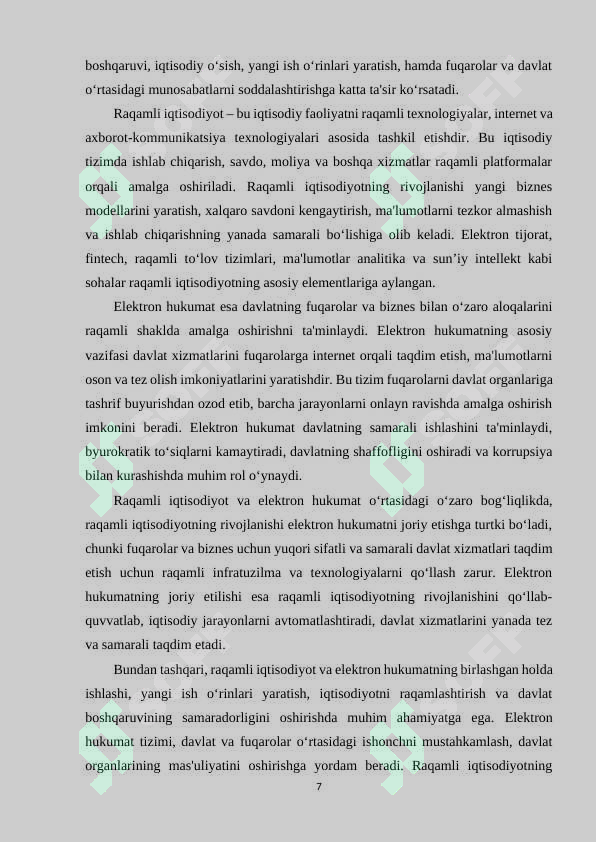 boshqaruvi, iqtisodiy o'sish, yangi ish o'rinlari yaratish, hamda fuqarolar va davlat o'rtasidagi munosabatlarni soddalashtirishga katta ta'sir ko'rsatadi.

Raqamli iqtisodiyot – bu iqtisodiy faoliyatni raqamli texnologiyalar, internet va axborot-kommunikatsiya texnologiyalari asosida tashkil etishdir. Bu iqtisodiy tizimda ishlab chiqarish, savdo, moliya va boshqa xizmatlar raqamli platformalar orqali amalga oshiriladi. Raqamli iqtisodiyotning rivojlanishi yangi biznes modellarini yaratish, xalqaro savdoni kengaytirish, ma'lumotlarni tezkor almashish va ishlab chiqarishning yanada samarali bo'lishiga olib keladi. Elektron tijorat, fintech, raqamli to'lov tizimlari, ma'lumotlar analitika va sun'iy intellekt kabi sohalar raqamli iqtisodiyotning asosiy elementlariga aylangan.

Elektron hukumat esa davlatning fuqarolar va biznes bilan o'zaro aloqalarini raqamli shaklda amalga oshirishni ta'minlaydi. Elektron hukumatning asosiy vazifasi davlat xizmatlarini fuqarolarga internet orqali taqdim etish, ma'lumotlarni oson va tez olish imkoniyatlarini yaratishdir. Bu tizim fuqarolarni davlat organlariga tashrif buyurishdan ozod etib, barcha jarayonlarni onlayn ravishda amalga oshirish imkonini beradi. Elektron hukumat davlatning samarali ishlashini ta'minlaydi, byurokratik to'siqlarni kamaytiradi, davlatning shaffofligini oshiradi va korrupsiya bilan kurashishda muhim rol o'ynaydi.

Raqamli iqtisodiyot va elektron hukumat o'rtasidagi o'zaro bog'liqlikda, raqamli iqtisodiyotning rivojlanishi elektron hukumatni joriy etishga turtki bo'ladi, chunki fuqarolar va biznes uchun yuqori sifatli va samarali davlat xizmatlari taqdim etish uchun raqamli infratuzilma va texnologiyalarni qo'llash zarur. Elektron hukumatning joriy etilishi esa raqamli iqtisodiyotning rivojlanishini qo'llab-quvvatlab, iqtisodiy jarayonlarni avtomatlashtiradi, davlat xizmatlarini yanada tez va samarali taqdim etadi.

Bundan tashqari, raqamli iqtisodiyot va elektron hukumatning birlashgan holda ishlashi, yangi ish o'rinlari yaratish, iqtisodiyotni raqamlashtirish va davlat boshqaruvining samaradorligini oshirishda muhim ahamiyatga ega. Elektron hukumat tizimi, davlat va fuqarolar o'rtasidagi ishonchni mustahkamlash, davlat organlarining mas'uliyatini oshirishga yordam beradi. Raqamli iqtisodiyotning

7